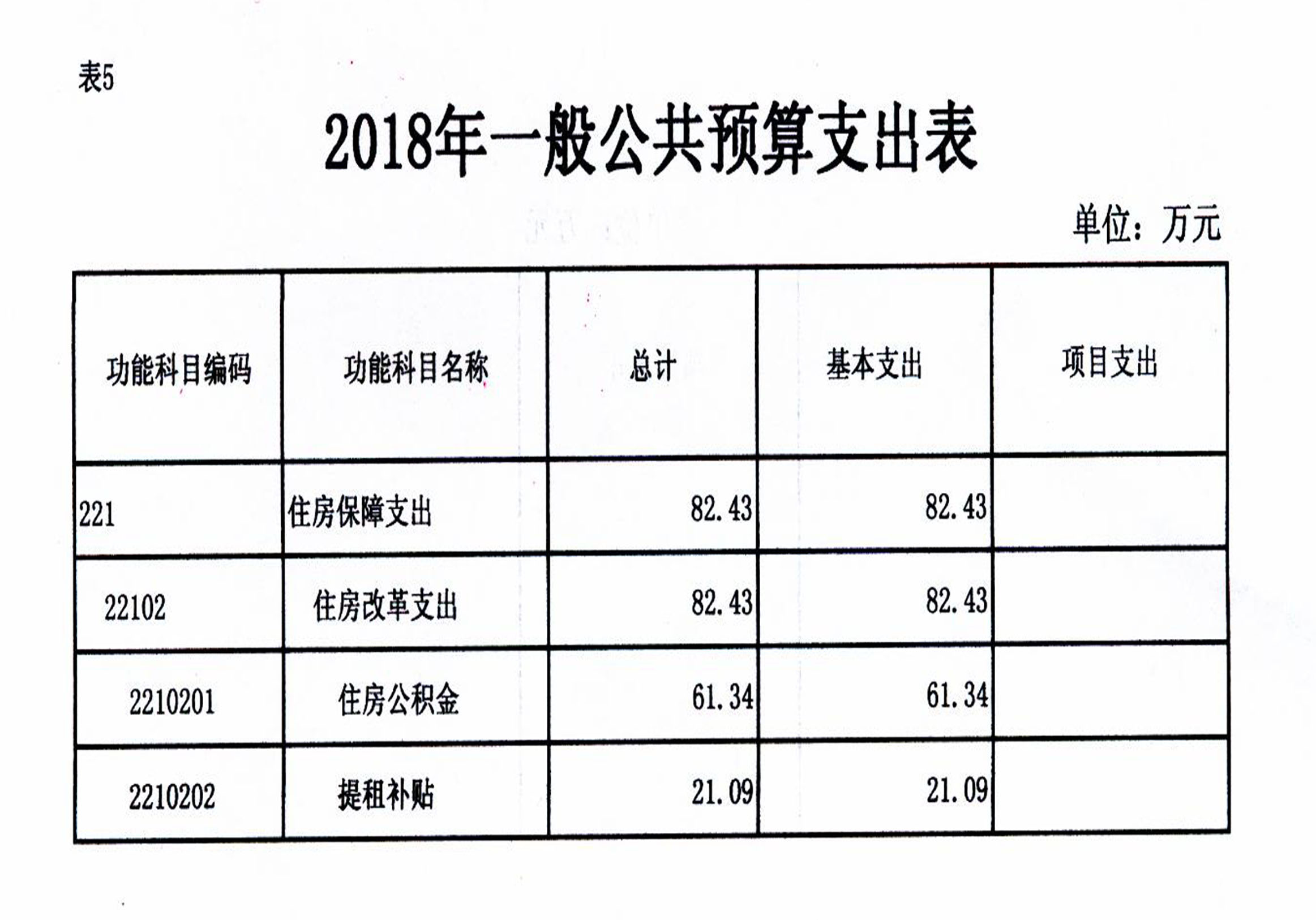 表5

2018年一般公共预算支出表

单位：万元

| 功能科目编码 | 功能科目名称 | 总计 | 基本支出 | 项目支出 |
|---|---|---|---|---|
| 221 | 住房保障支出 | 82.43 | 82.43 | |
| 22102 | 住房改革支出 | 82.43 | 82.43 | |
| 2210201 | 住房公积金 | 61.34 | 61.34 | |
| 2210202 | 提租补贴 | 21.09 | 21.09 | |